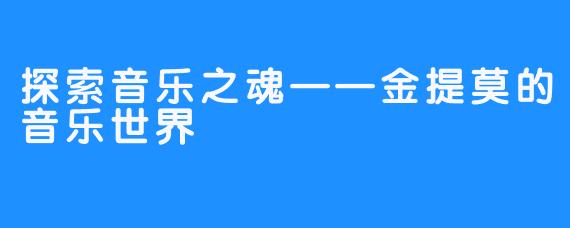 探索音乐之魂——金提莫的音乐世界